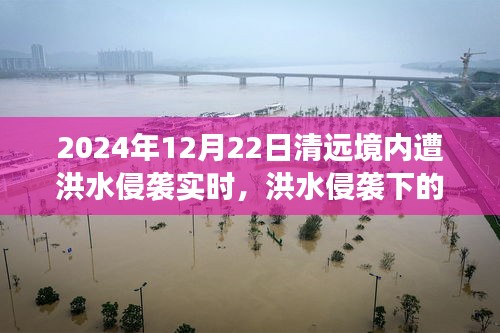 2024年12月22日清远境内遭洪水侵袭实时，洪水侵袭下的